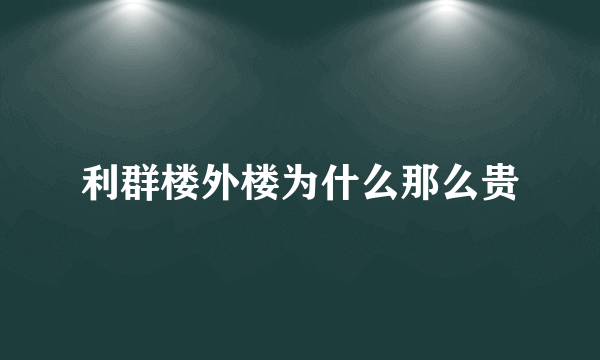 利群楼外楼为什么那么贵